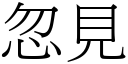 忽見